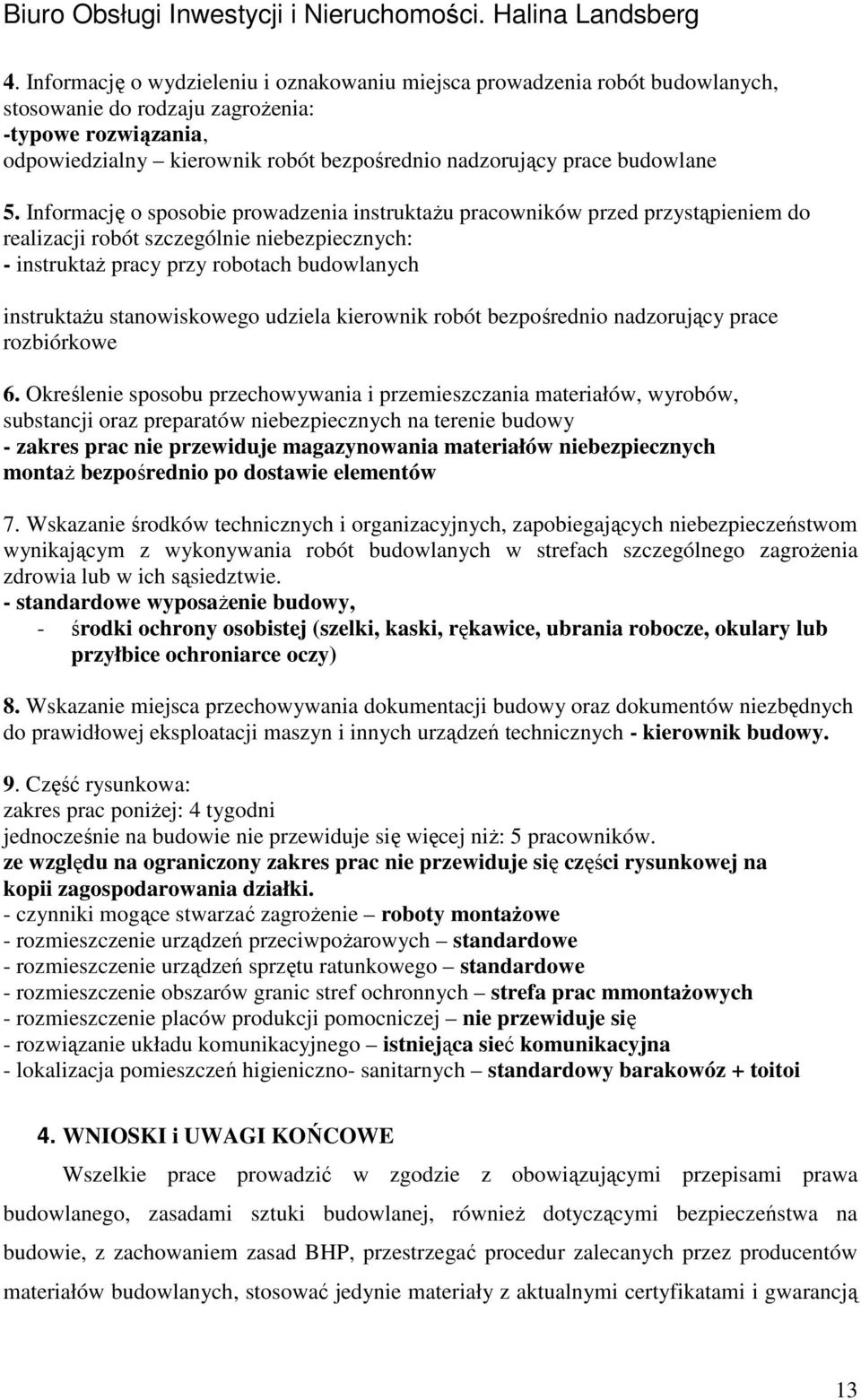 Biuro Obsługi Inwestycji i Nieruchomości. Halina Landsberg

4. Informację o wydzieleniu i oznakowaniu miejsca prowadzenia robót budowlanych, stosowanie do rodzaju zagrożenia:
-typowe rozwiązania,
odpowiedzialny – kierownik robót bezpośrednio nadzorujący prace budowlane

5. Informację o sposobie prowadzenia instruktażu pracowników przed przystąpieniem do realizacji robót szczególnie niebezpiecznych:
- instruktaż pracy przy robotach budowlanych

instruktażu stanowiskowego udziela kierownik robót bezpośrednio nadzorujący prace rozbiórkowe

6. Określenie sposobu przechowywania i przemieszczania materiałów, wyrobów, substancji oraz preparatów niebezpiecznych na terenie budowy
- zakres prac nie przewiduje magazynowania materiałów niebezpiecznych montaż bezpośrednio po dostawie elementów

7. Wskazanie środków technicznych i organizacyjnych, zapobiegających niebezpieczeństwom wynikającym z wykonywania robót budowlanych w strefach szczególnego zagrożenia zdrowia lub w ich sąsiedztwie.
- standardowe wyposażenie budowy,
- środki ochrony osobistej (szelki, kaski, rękawice, ubrania robocze, okulary lub przyłbice ochroniarce oczy)

8. Wskazanie miejsca przechowywania dokumentacji budowy oraz dokumentów niezbędnych do prawidłowej eksploatacji maszyn i innych urządzeń technicznych - kierownik budowy.

9. Część rysunkowa:
zakres prac poniżej: 4 tygodni
jednocześnie na budowie nie przewiduje się więcej niż: 5 pracowników.
ze względu na ograniczony zakres prac nie przewiduje się części rysunkowej na kopii zagospodarowania działki.
- czynniki mogące stwarzać zagrożenie – roboty montażowe
- rozmieszczenie urządzeń przeciwpożarowych – standardowe
- rozmieszczenie urządzeń sprzętu ratunkowego – standardowe
- rozmieszczenie obszarów granic stref ochronnych – strefa prac mmontażowych
- rozmieszczenie placów produkcji pomocniczej – nie przewiduje się
- rozwiązanie układu komunikacyjnego – istniejąca sieć komunikacyjna
- lokalizacja pomieszczeń higieniczno- sanitarnych – standardowy barakowóz + toitoi

4. WNIOSKI i UWAGI KOŃCOWE

Wszelkie prace prowadzić w zgodzie z obowiązującymi przepisami prawa budowlanego, zasadami sztuki budowlanej, również dotyczącymi bezpieczeństwa na budowie, z zachowaniem zasad BHP, przestrzegać procedur zalecanych przez producentów materiałów budowlanych, stosować jedynie materiały z aktualnymi certyfikatami i gwarancją

13